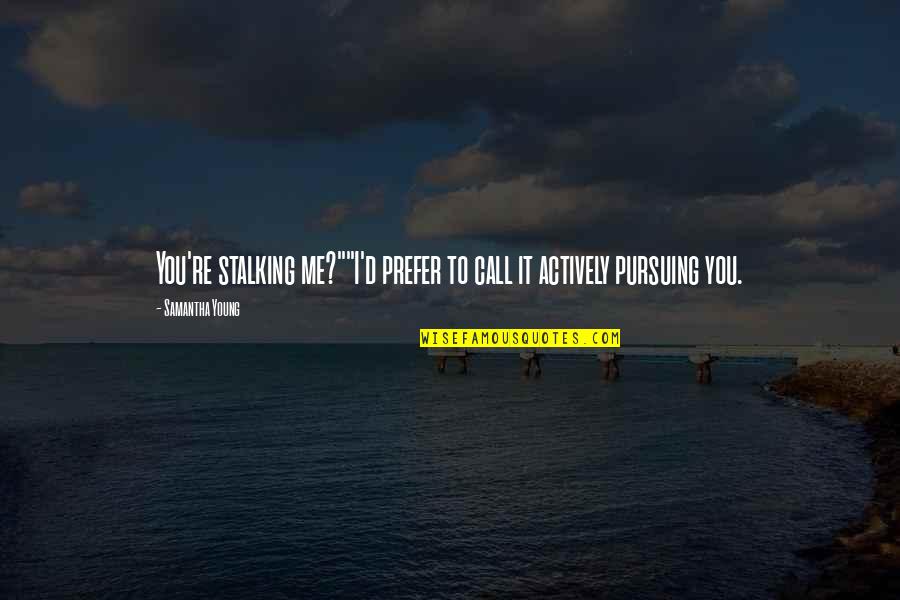 You're stalking me?""I'd prefer to call it actively pursuing you.

- Samantha Young

WISEFAMOUSQUOTES.COM